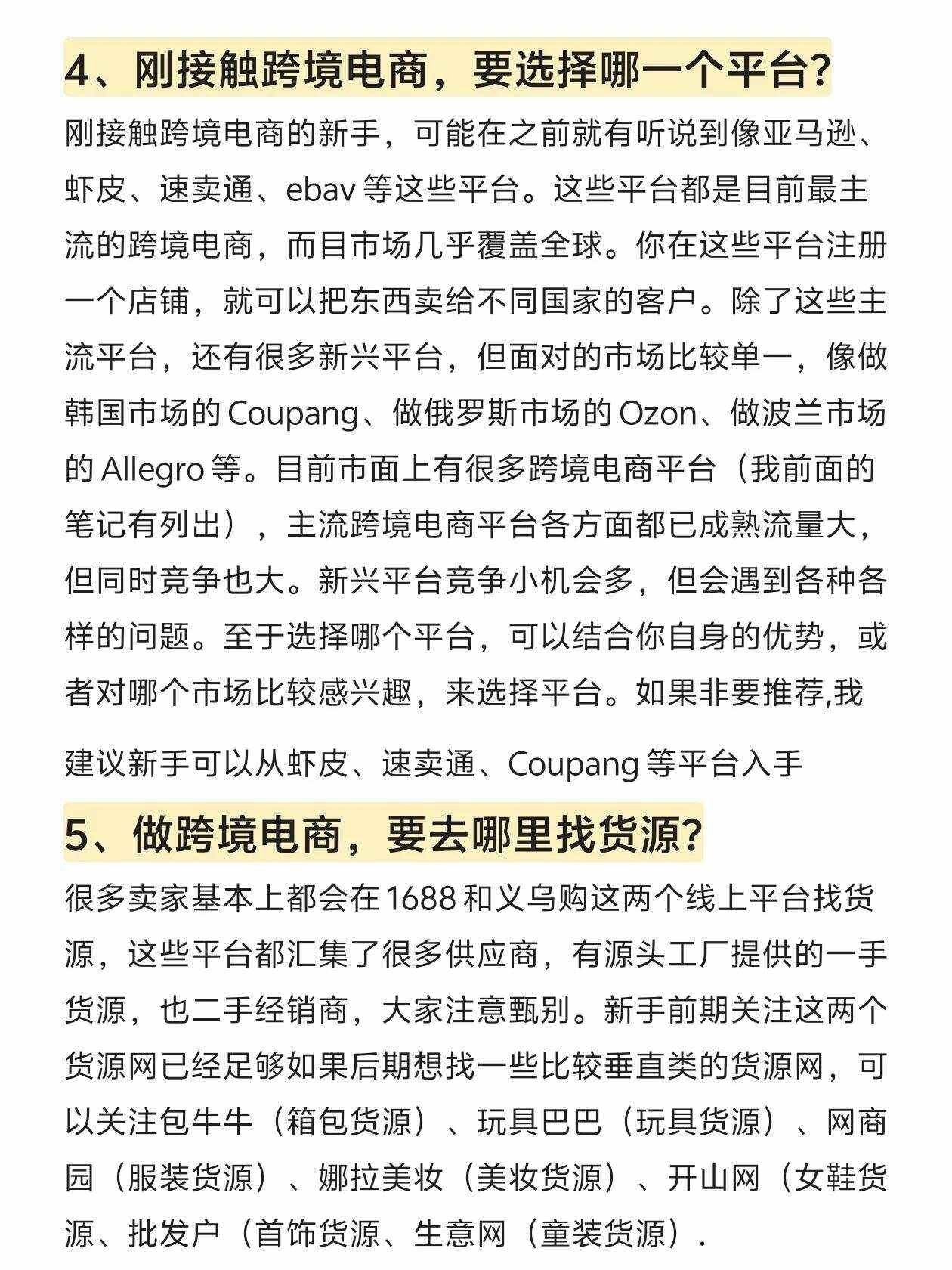 4、刚接触跨境电商，要选择哪一个平台?

刚接触跨境电商的新手，可能在之前就有听说到像亚马逊、虾皮、速卖通、ebav 等这些平台。这些平台都是目前最主流的跨境电商，而目市场几乎覆盖全球。你在这些平台注册一个店铺，就可以把东西卖给不同国家的客户。除了这些主流平台，还有很多新兴平台，但面对的市场比较单一，像做韩国市场的 Coupang、做俄罗斯市场的 Ozon、做波兰市场的 Allegro 等。目前市面上有很多跨境电商平台（我前面的笔记有列出），主流跨境电商平台各方面都已成熟流量大，但同时竞争也大。新兴平台竞争小机会多，但会遇到各种各样的问题。至于选择哪个平台，可以结合你自身的优势，或者对哪个市场比较感兴趣，来选择平台。如果非要推荐,我

建议新手可以从虾皮、速卖通、Coupang 等平台入手

5、做跨境电商，要去哪里找货源?

很多卖家基本上都会在 1688 和义乌购这两个线上平台找货源，这些平台都汇集了很多供应商，有源头工厂提供的一手货源，也二手经销商，大家注意甄别。新手前期关注这两个货源网已经足够如果后期想找一些比较垂直类的货源网，可以关注包牛牛（箱包货源）、玩具巴巴（玩具货源）、网商园（服装货源）、娜拉美妆（美妆货源）、开山网（女鞋货源、批发户（首饰货源、生意网（童装货源）.